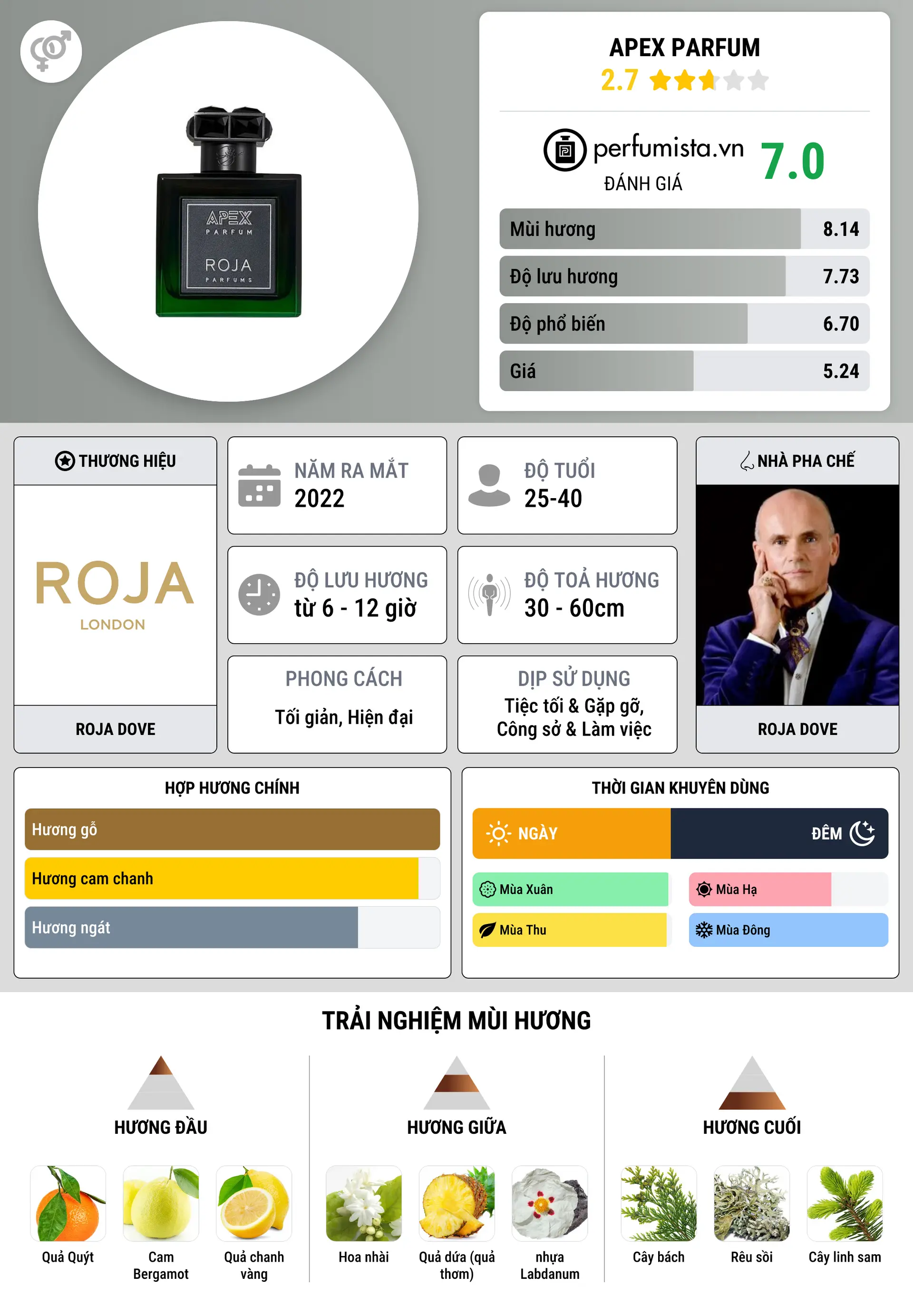 APEX PARFUM
ROJA PARFUMS

APEX PARFUM
2.7

perfumista.vn
ĐÁNH GIÁ
7.0

| Mùi hương | 8.14 |
|---|---|
| Độ lưu hương | 7.73 |
| Độ phổ biến | 6.70 |
| Giá | 5.24 |

THƯƠNG HIỆU
ROJA
LONDON
ROJA DOVE

NĂM RA MẮT
2022

ĐỘ TUỔI
25-40

ĐỘ LƯU HƯƠNG
từ 6 - 12 giờ

ĐỘ TOẢ HƯƠNG
30 - 60cm

PHONG CÁCH
Tối giản, Hiện đại

DỊP SỬ DỤNG
Tiệc tối & Gặp gỡ, Công sở & Làm việc

NHÀ PHA CHẾ
ROJA DOVE

HỢP HƯƠNG CHÍNH
Hương gỗ
Hương cam chanh
Hương ngát

THỜI GIAN KHUYÊN DÙNG
NGÀY
ĐÊM
Mùa Xuân
Mùa Hạ
Mùa Thu
Mùa Đông

TRẢI NGHIỆM MÙI HƯƠNG

HƯƠNG ĐẦU
Quả Quýt
Cam Bergamot
Quả chanh vàng

HƯƠNG GIỮA
Hoa nhài
Quả dứa (quả thơm)
nhựa Labdanum

HƯƠNG CUỐI
Cây bách
Rêu sồi
Cây linh sam